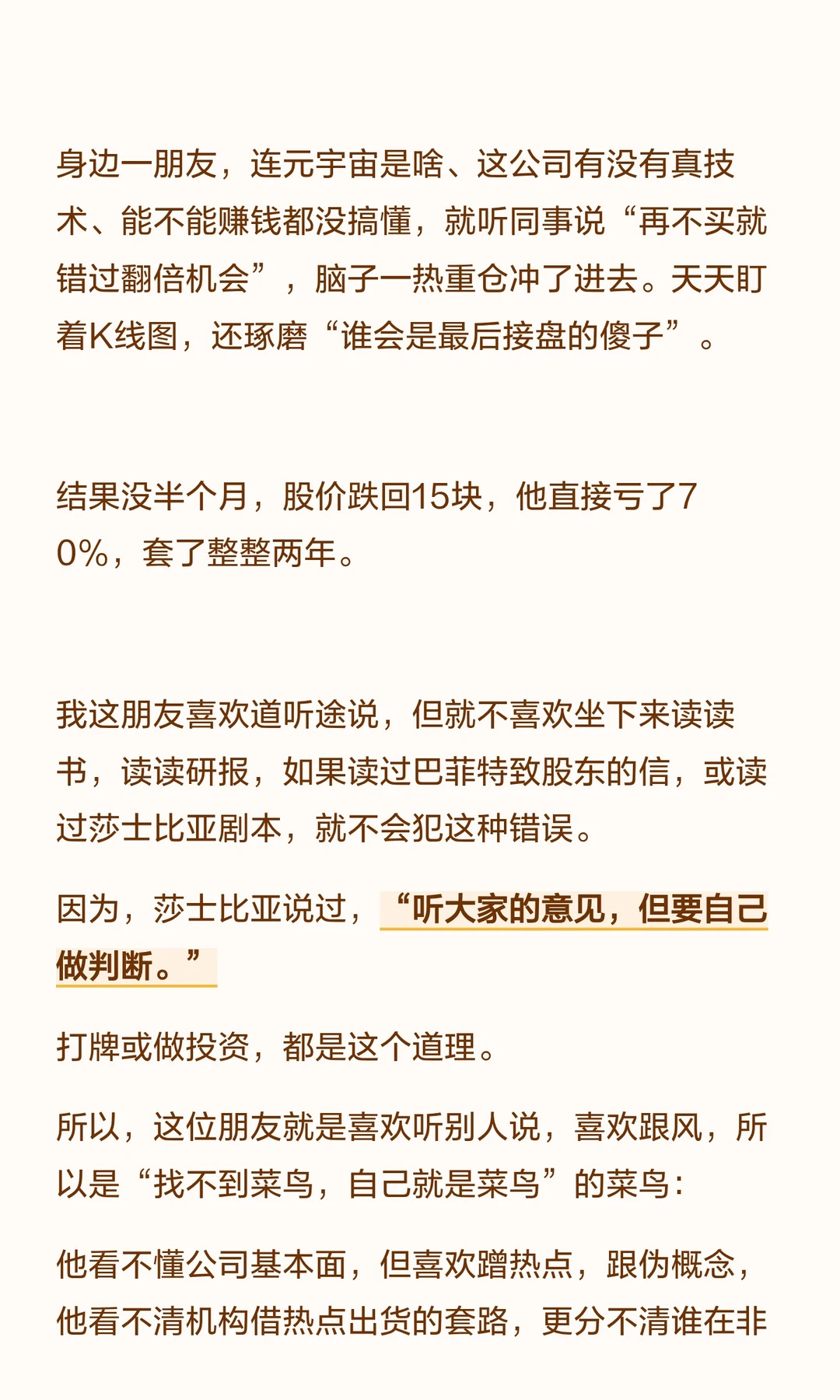 身边一朋友，连元宇宙是啥、这公司有没有真技术、能不能赚钱都没搞懂，就听同事说“再不买就错过翻倍机会”，脑子一热重仓冲了进去。天天盯着K线图，还琢磨“谁会是最后接盘的傻子”。

结果没半个月，股价跌回15块，他直接亏了70%，套了整整两年。

我这朋友喜欢道听途说，但就不喜欢坐下来读读书，读读研报，如果读过巴菲特致股东的信，或读过莎士比亚剧本，就不会犯这种错误。

因为，莎士比亚说过，“听大家的意见，但要自己做判断。”

打牌或做投资，都是这个道理。

所以，这位朋友就是喜欢听别人说，喜欢跟风，所以是“找不到菜鸟，自己就是菜鸟”的菜鸟：

他看不懂公司基本面，但喜欢蹭热点，跟伪概念，他看不清机构借热点出货的套路，更分不清谁在非